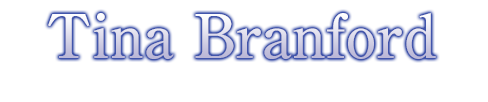 Tina Branford